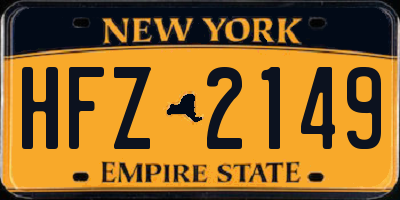 NEW YORK

HFZ 2149

EMPIRE STATE